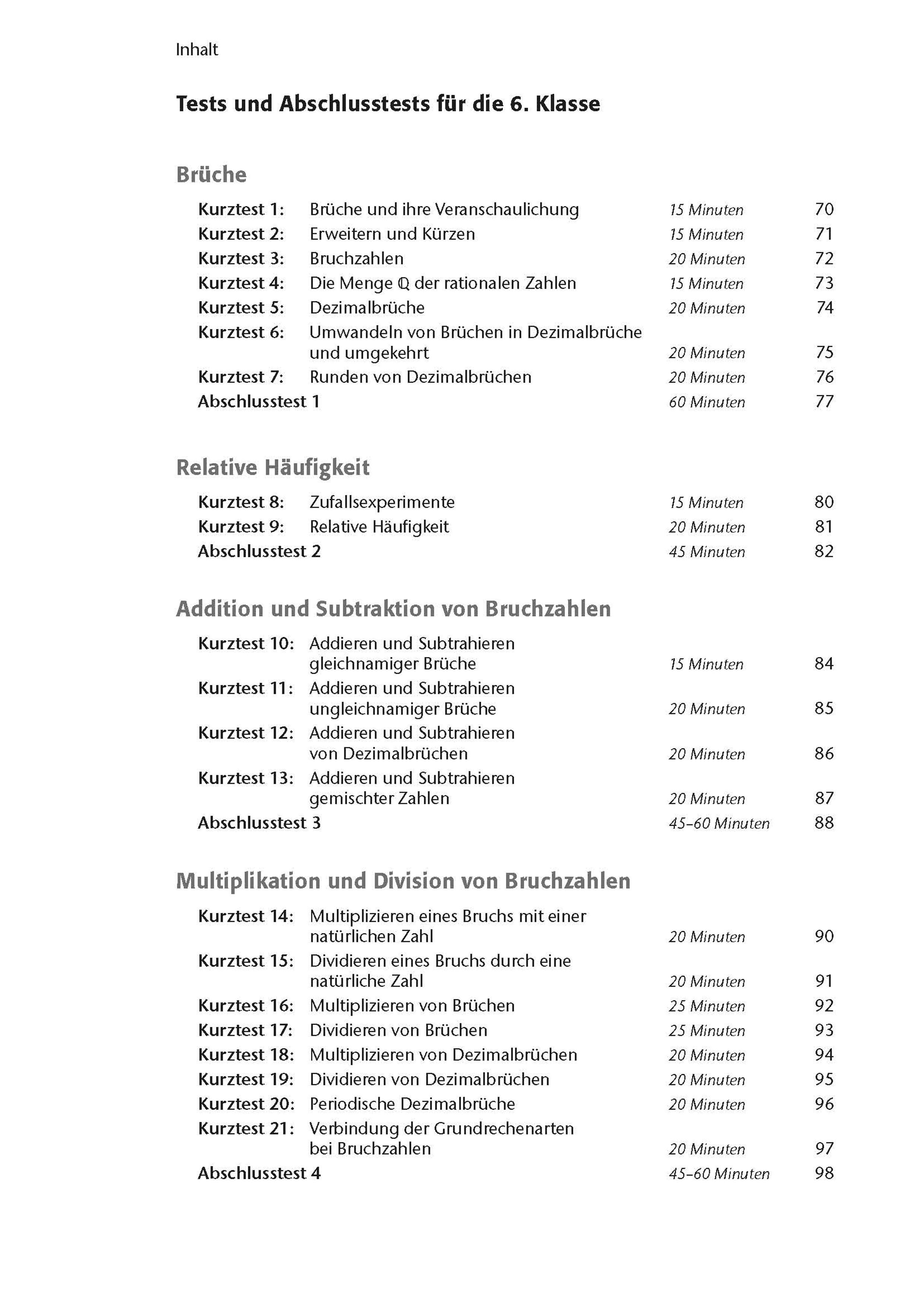 Inhalt

Tests und Abschlusstests für die 6. Klasse

Brüche

| | | | |
|---|---|---|---|
| Kurztest 1: | Brüche und ihre Veranschaulichung | 15 Minuten | 70 |
| Kurztest 2: | Erweitern und Kürzen | 15 Minuten | 71 |
| Kurztest 3: | Bruchzahlen | 20 Minuten | 72 |
| Kurztest 4: | Die Menge $\mathbb{Q}$ der rationalen Zahlen | 15 Minuten | 73 |
| Kurztest 5: | Dezimalbrüche | 20 Minuten | 74 |
| Kurztest 6: | Umwandeln von Brüchen in Dezimalbrüche und umgekehrt | 20 Minuten | 75 |
| Kurztest 7: | Runden von Dezimalbrüchen | 20 Minuten | 76 |
| Abschlusstest 1 | | 60 Minuten | 77 |

Relative Häufigkeit

| | | | |
|---|---|---|---|
| Kurztest 8: | Zufallsexperimente | 15 Minuten | 80 |
| Kurztest 9: | Relative Häufigkeit | 20 Minuten | 81 |
| Abschlusstest 2 | | 45 Minuten | 82 |

Addition und Subtraktion von Bruchzahlen

| | | | |
|---|---|---|---|
| Kurztest 10: | Addieren und Subtrahieren gleichnamiger Brüche | 15 Minuten | 84 |
| Kurztest 11: | Addieren und Subtrahieren ungleichnamiger Brüche | 20 Minuten | 85 |
| Kurztest 12: | Addieren und Subtrahieren von Dezimalbrüchen | 20 Minuten | 86 |
| Kurztest 13: | Addieren und Subtrahieren gemischter Zahlen | 20 Minuten | 87 |
| Abschlusstest 3 | | 45–60 Minuten | 88 |

Multiplikation und Division von Bruchzahlen

| | | | |
|---|---|---|---|
| Kurztest 14: | Multiplizieren eines Bruchs mit einer natürlichen Zahl | 20 Minuten | 90 |
| Kurztest 15: | Dividieren eines Bruchs durch eine natürliche Zahl | 20 Minuten | 91 |
| Kurztest 16: | Multiplizieren von Brüchen | 25 Minuten | 92 |
| Kurztest 17: | Dividieren von Brüchen | 25 Minuten | 93 |
| Kurztest 18: | Multiplizieren von Dezimalbrüchen | 20 Minuten | 94 |
| Kurztest 19: | Dividieren von Dezimalbrüchen | 20 Minuten | 95 |
| Kurztest 20: | Periodische Dezimalbrüche | 20 Minuten | 96 |
| Kurztest 21: | Verbindung der Grundrechenarten bei Bruchzahlen | 20 Minuten | 97 |
| Abschlusstest 4 | | 45–60 Minuten | 98 |